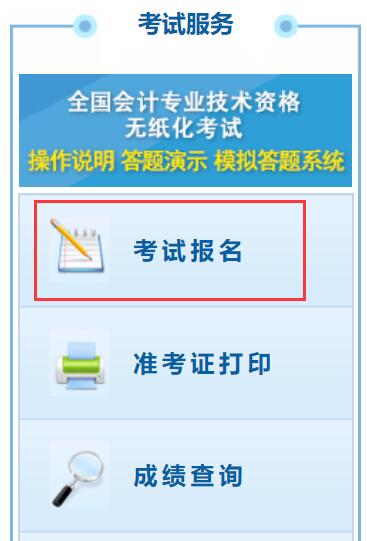 考试服务

全国会计专业技术资格
无纸化考试
操作说明 答题演示 模拟答题系统

考试报名

准考证打印

成绩查询